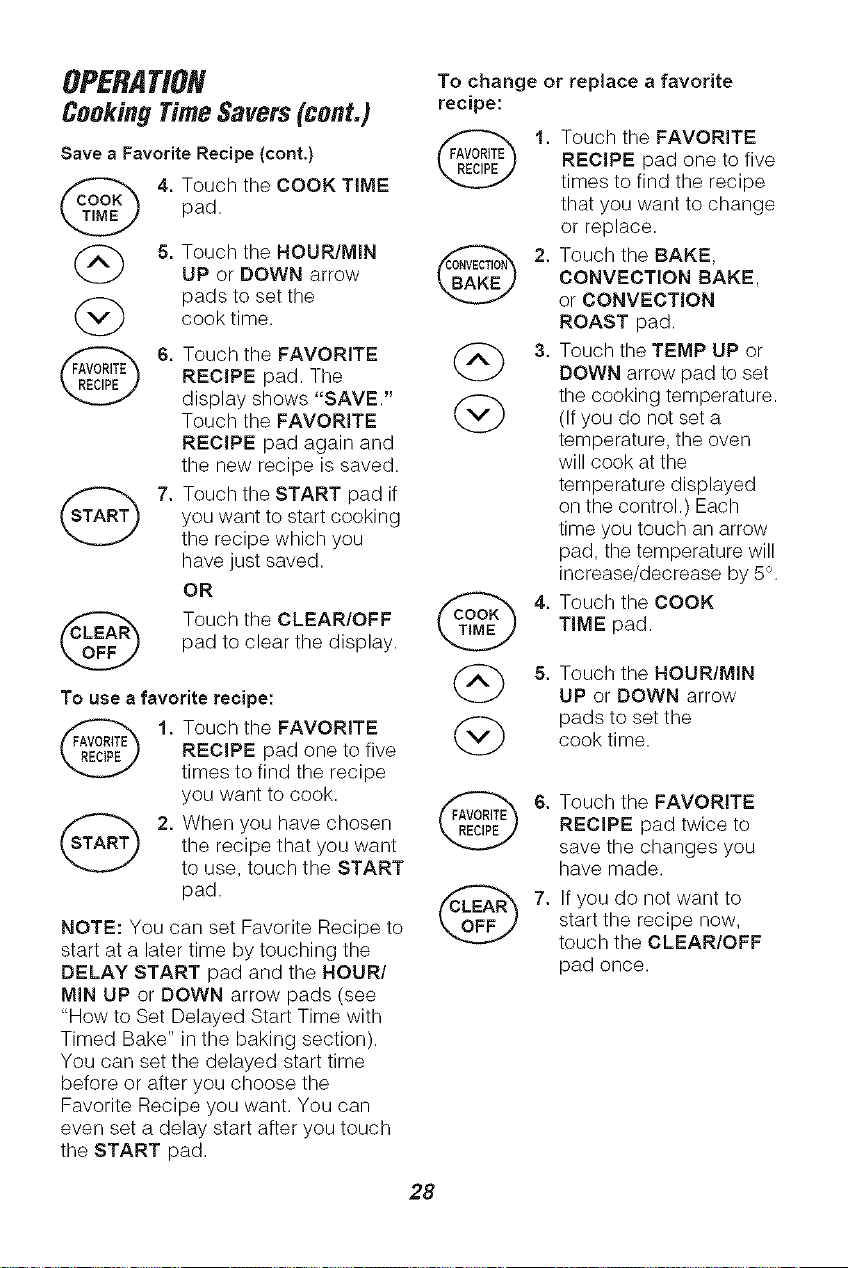 OPERATION
Cooking Time Savers (cont.)

Save a Favorite Recipe (cont.)

COOK TIME

4. Touch the COOK TIME pad.

5. Touch the HOUR/MIN UP or DOWN arrow pads to set the cook time.

FAVORITE RECIPE

6. Touch the FAVORITE RECIPE pad. The display shows "SAVE." Touch the FAVORITE RECIPE pad again and the new recipe is saved.

START

7. Touch the START pad if you want to start cooking the recipe which you have just saved.

OR

CLEAR OFF

Touch the CLEAR/OFF pad to clear the display.

To use a favorite recipe:

FAVORITE RECIPE

1. Touch the FAVORITE RECIPE pad one to five times to find the recipe you want to cook.

START

2. When you have chosen the recipe that you want to use, touch the START pad.

NOTE: You can set Favorite Recipe to start at a later time by touching the DELAY START pad and the HOUR/MIN UP or DOWN arrow pads (see "How to Set Delayed Start Time with Timed Bake" in the baking section). You can set the delayed start time before or after you choose the Favorite Recipe you want. You can even set a delay start after you touch the START pad.

To change or replace a favorite recipe:

FAVORITE RECIPE

1. Touch the FAVORITE RECIPE pad one to five times to find the recipe that you want to change or replace.

CONVECTION BAKE

2. Touch the BAKE, CONVECTION BAKE, or CONVECTION ROAST pad.

3. Touch the TEMP UP or DOWN arrow pad to set the cooking temperature. (If you do not set a temperature, the oven will cook at the temperature displayed on the control.) Each time you touch an arrow pad, the temperature will increase/decrease by 5°.

COOK TIME

4. Touch the COOK TIME pad.

5. Touch the HOUR/MIN UP or DOWN arrow pads to set the cook time.

FAVORITE RECIPE

6. Touch the FAVORITE RECIPE pad twice to save the changes you have made.

CLEAR OFF

7. If you do not want to start the recipe now, touch the CLEAR/OFF pad once.

28